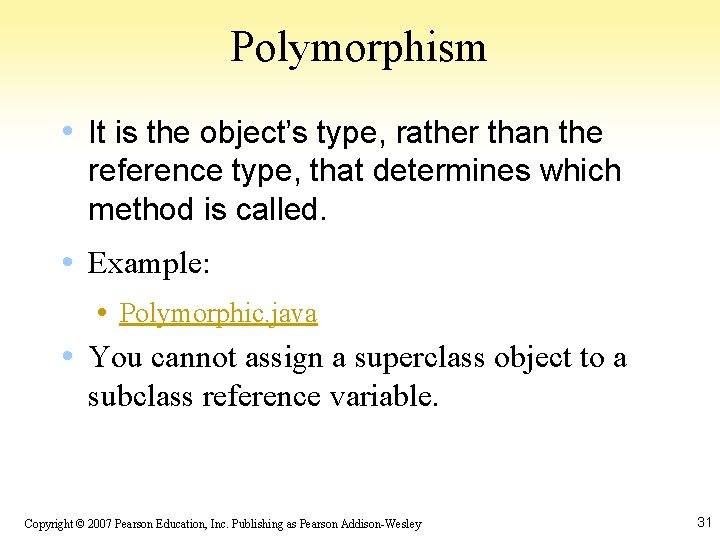 Polymorphism

• It is the object's type, rather than the reference type, that determines which method is called.

• Example:

• Polymorphic.java

• You cannot assign a superclass object to a subclass reference variable.

Copyright © 2007 Pearson Education, Inc. Publishing as Pearson Addison-Wesley

31